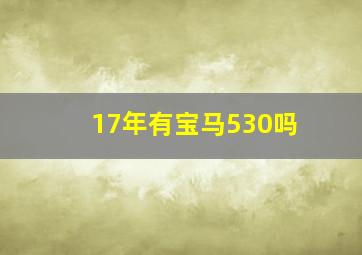 17年有宝马530吗